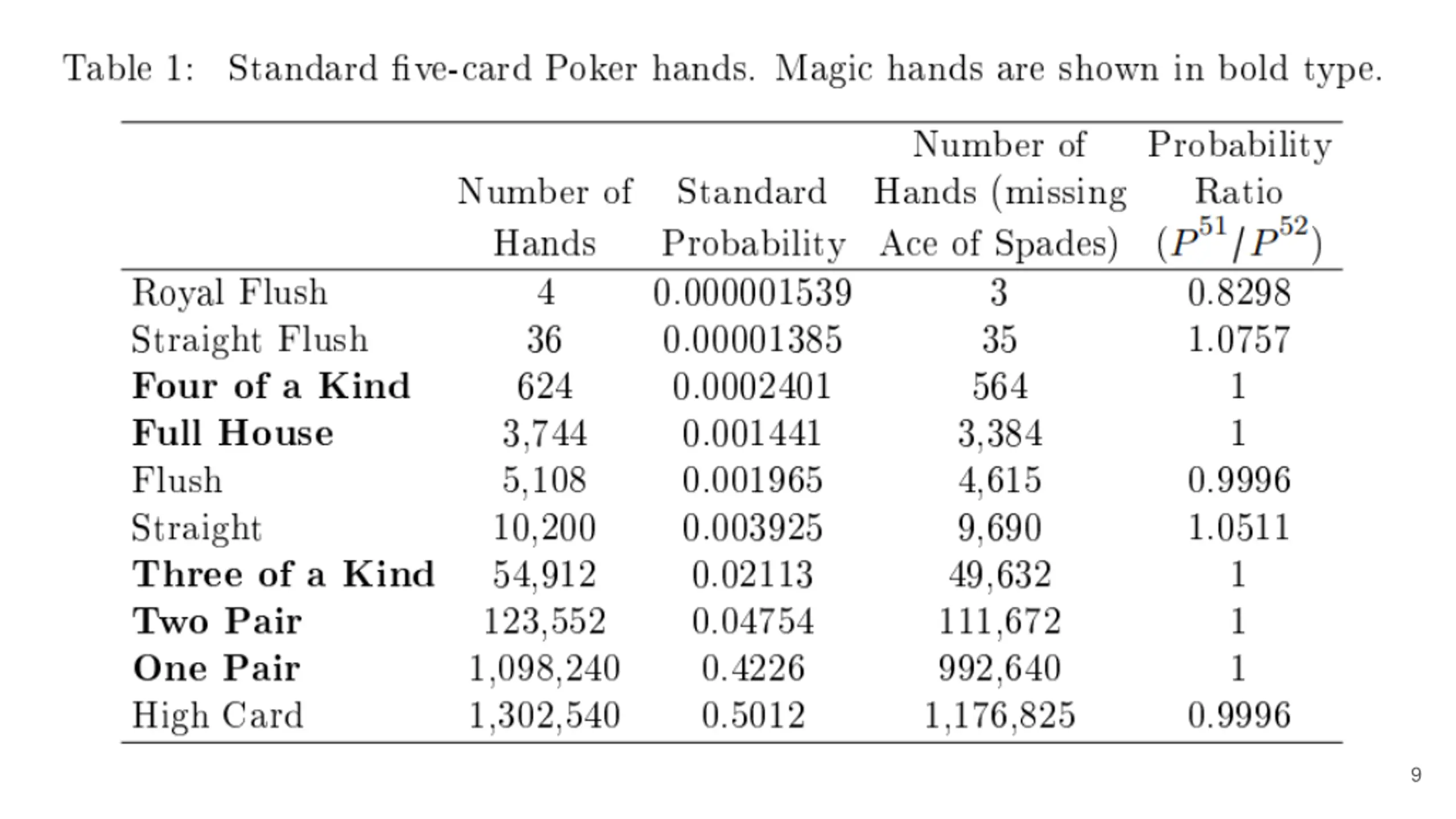 Table 1: Standard five-card Poker hands. Magic hands are shown in bold type.

| | Number of Hands | Standard Probability | Number of Hands (missing Ace of Spades) | Probability Ratio $(P^{51}/P^{52})$ |
|---|---|---|---|---|
| Royal Flush | 4 | 0.000001539 | 3 | 0.8298 |
| Straight Flush | 36 | 0.00001385 | 35 | 1.0757 |
| **Four of a Kind** | 624 | 0.0002401 | 564 | 1 |
| **Full House** | 3,744 | 0.001441 | 3,384 | 1 |
| Flush | 5,108 | 0.001965 | 4,615 | 0.9996 |
| Straight | 10,200 | 0.003925 | 9,690 | 1.0511 |
| **Three of a Kind** | 54,912 | 0.02113 | 49,632 | 1 |
| **Two Pair** | 123,552 | 0.04754 | 111,672 | 1 |
| **One Pair** | 1,098,240 | 0.4226 | 992,640 | 1 |
| High Card | 1,302,540 | 0.5012 | 1,176,825 | 0.9996 |

9